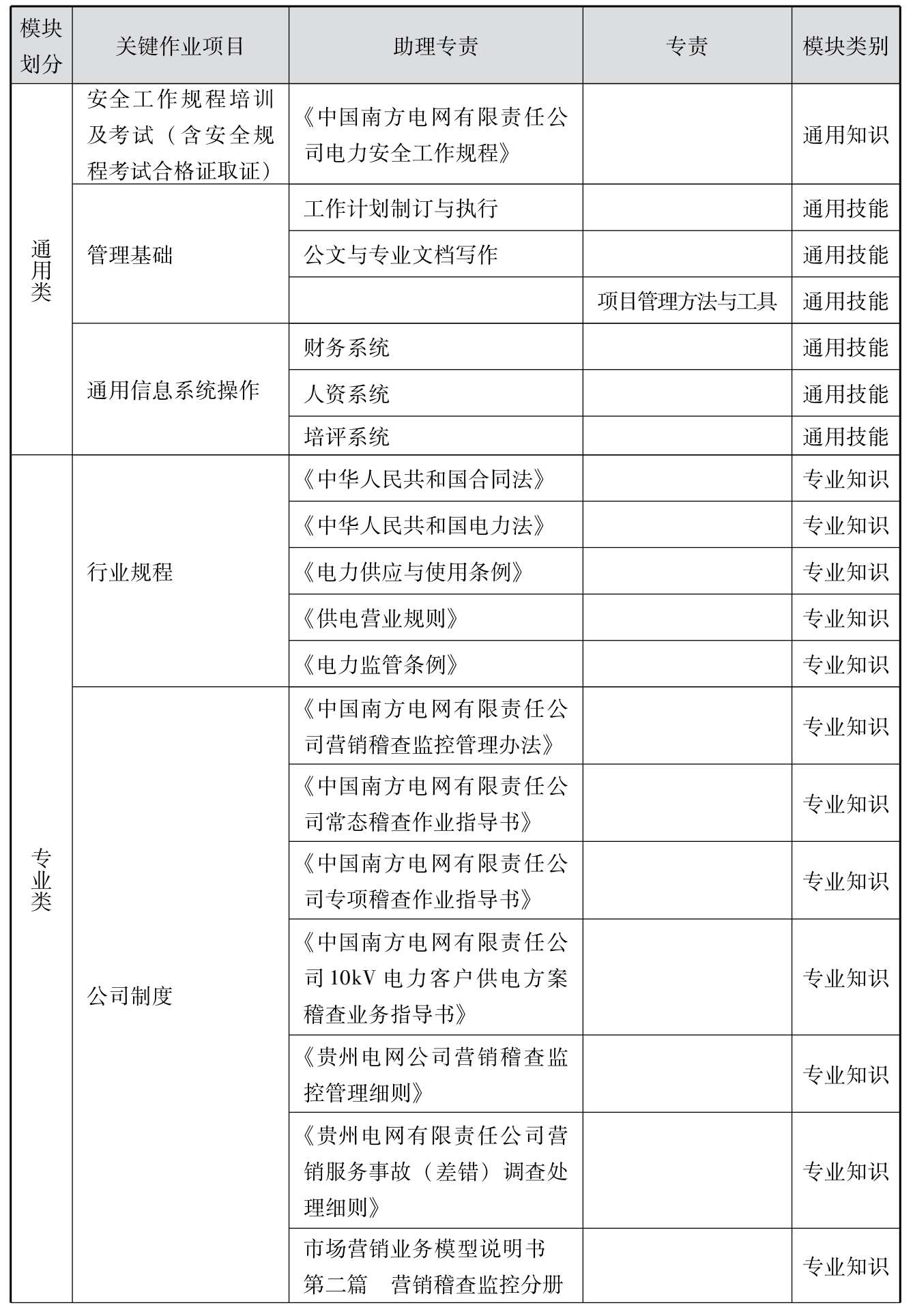 | 模块划分 | 关键作业项目 | 助理专责 | 专责 | 模块类别 |
|---|---|---|---|---|
| 通用类 | 安全工作规程培训及考试（含安全规程考试合格证取证） | 《中国南方电网有限责任公司电力安全工作规程》 | | 通用知识 |
| | 管理基础 | 工作计划制订与执行 | | 通用技能 |
| | | 公文与专业文档写作 | | 通用技能 |
| | | | 项目管理方法与工具 | 通用技能 |
| | 通用信息系统操作 | 财务系统 | | 通用技能 |
| | | 人资系统 | | 通用技能 |
| | | 培评系统 | | 通用技能 |
| 专业类 | 行业规程 | 《中华人民共和国合同法》 | | 专业知识 |
| | | 《中华人民共和国电力法》 | | 专业知识 |
| | | 《电力供应与使用条例》 | | 专业知识 |
| | | 《供电营业规则》 | | 专业知识 |
| | | 《电力监管条例》 | | 专业知识 |
| | 公司制度 | 《中国南方电网有限责任公司营销稽查监控管理办法》 | | 专业知识 |
| | | 《中国南方电网有限责任公司常态稽查作业指导书》 | | 专业知识 |
| | | 《中国南方电网有限责任公司专项稽查作业指导书》 | | 专业知识 |
| | | 《中国南方电网有限责任公司 10kV 电力客户供电方案稽查业务指导书》 | | 专业知识 |
| | | 《贵州电网公司营销稽查监控管理细则》 | | 专业知识 |
| | | 《贵州电网有限责任公司营销服务事故（差错）调查处理细则》 | | 专业知识 |
| | | 市场营销业务模型说明书 第二篇 营销稽查监控分册 | | 专业知识 |